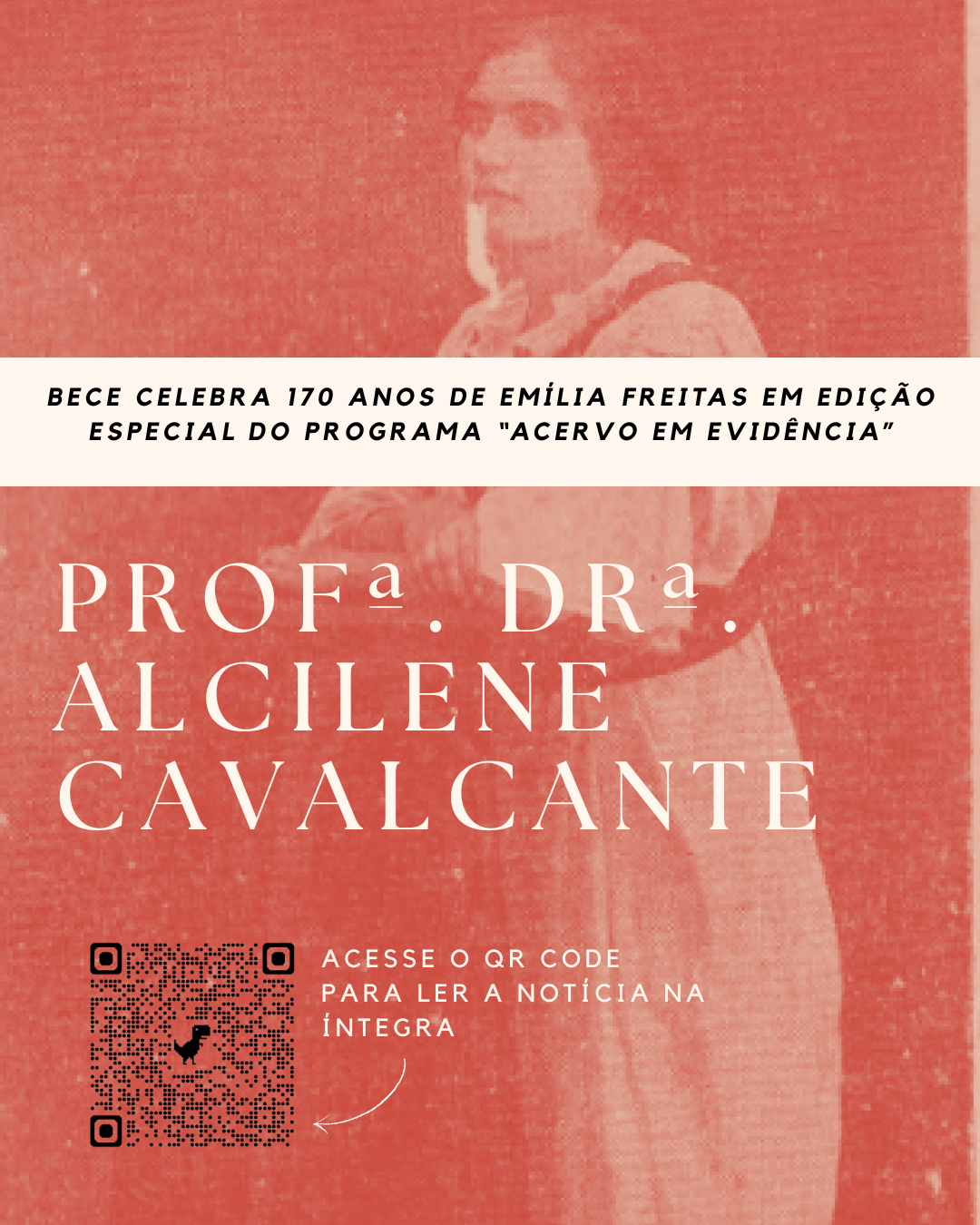 BECE CELEBRA 170 ANOS DE EMÍLIA FREITAS EM EDIÇÃO ESPECIAL DO PROGRAMA "ACERVO EM EVIDÊNCIA"

PROFª. DRª. ALCILENE CAVALCANTE

ACESSE O QR CODE PARA LER A NOTÍCIA NA ÍNTEGRA